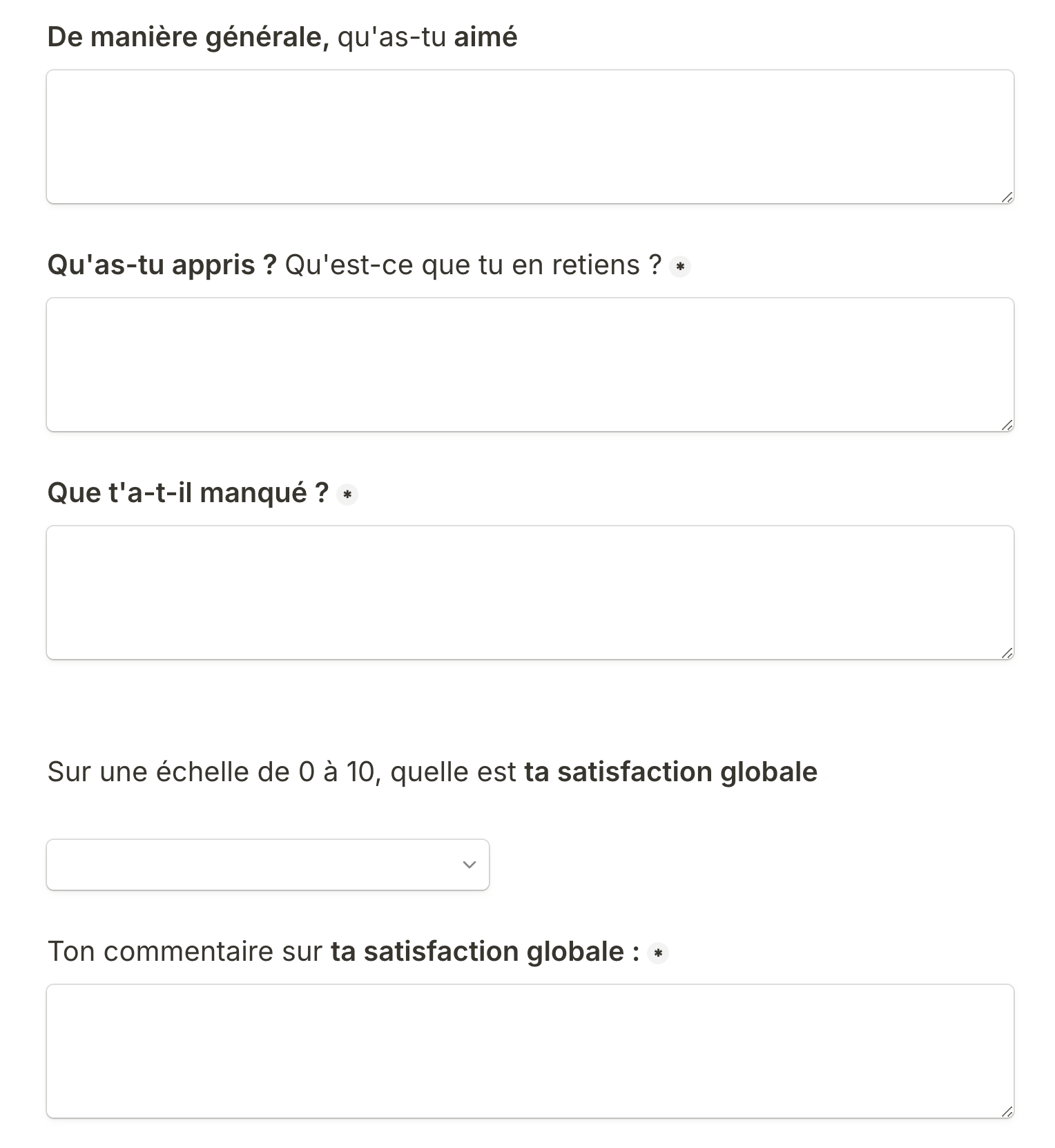 De manière générale, qu'as-tu aimé

Qu'as-tu appris ? Qu'est-ce que tu en retiens ? *

Que t'a-t-il manqué ? *

Sur une échelle de 0 à 10, quelle est ta satisfaction globale

Ton commentaire sur ta satisfaction globale : *